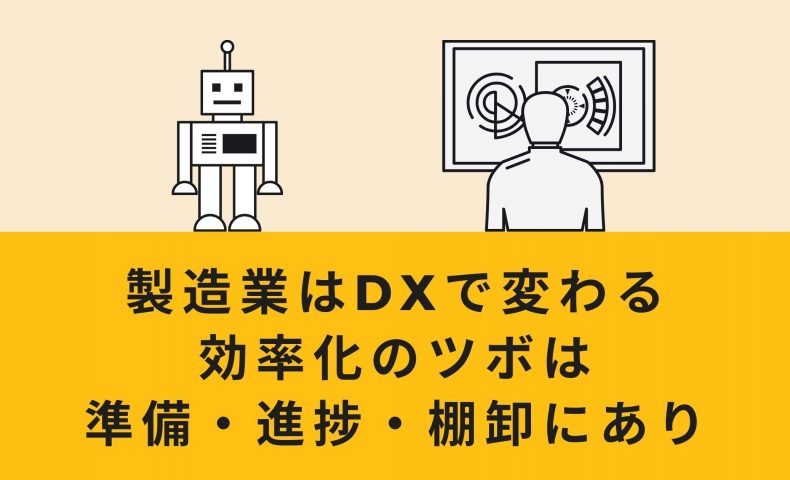 製造業はDXで変わる
効率化のツボは
準備・進捗・棚卸にあり